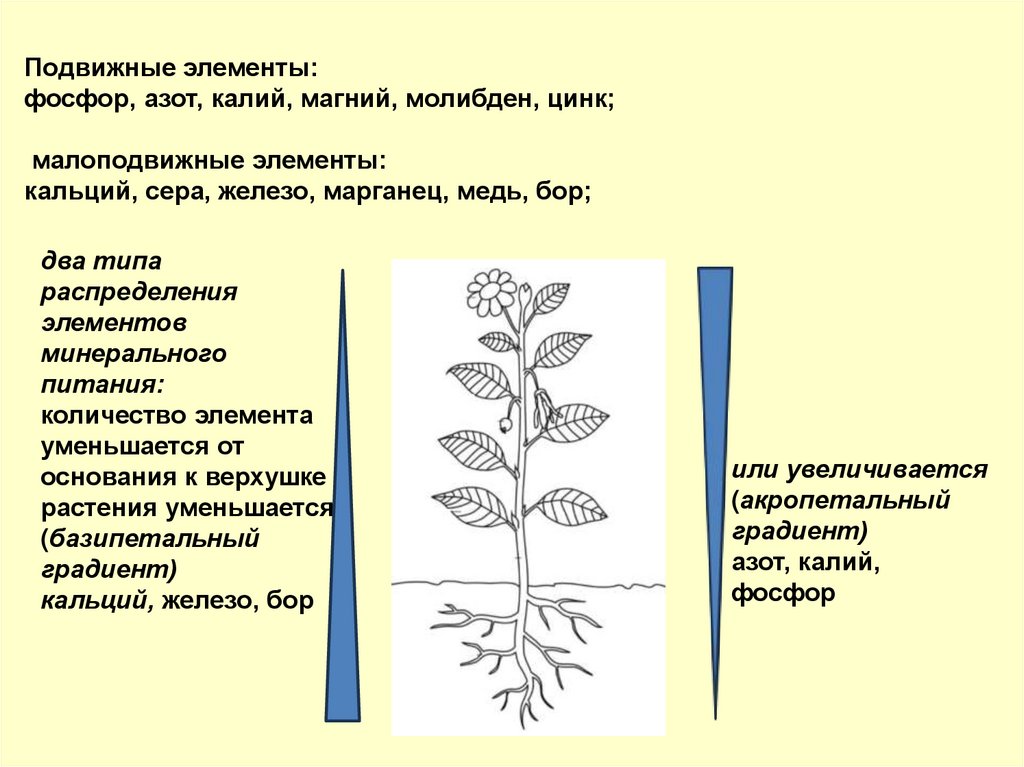 Подвижные элементы:
фосфор, азот, калий, магний, молибден, цинк;

малоподвижные элементы:
кальций, сера, железо, марганец, медь, бор;

два типа распределения элементов минерального питания:
количество элемента уменьшается от основания к верхушке растения уменьшается (базипетальный градиент)
кальций, железо, бор

или увеличивается (акропетальный градиент)
азот, калий, фосфор